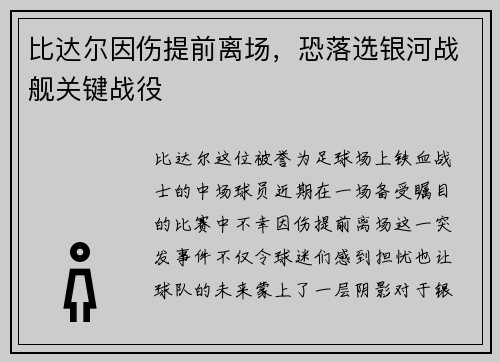 比达尔因伤提前离场，恐落选银河战舰关键战役

比达尔这位被誉为足球场上铁血战士的中场球员近期在一场备受瞩目的比赛中不幸因伤提前离场这一突发事件不仅令球迷们感到担忧也让球队的未来蒙上了一层阴影对于银